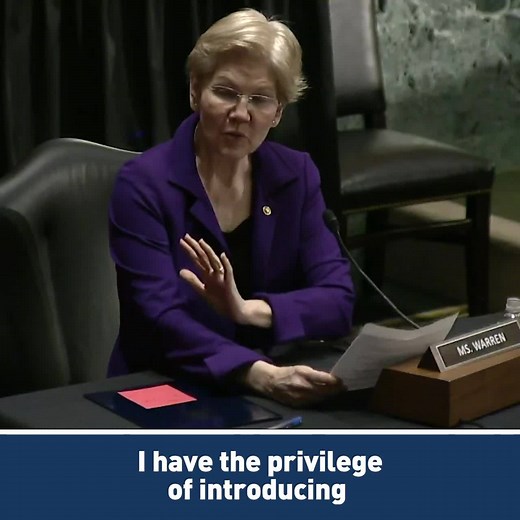 MS. WARREN

I have the privilege of introducing